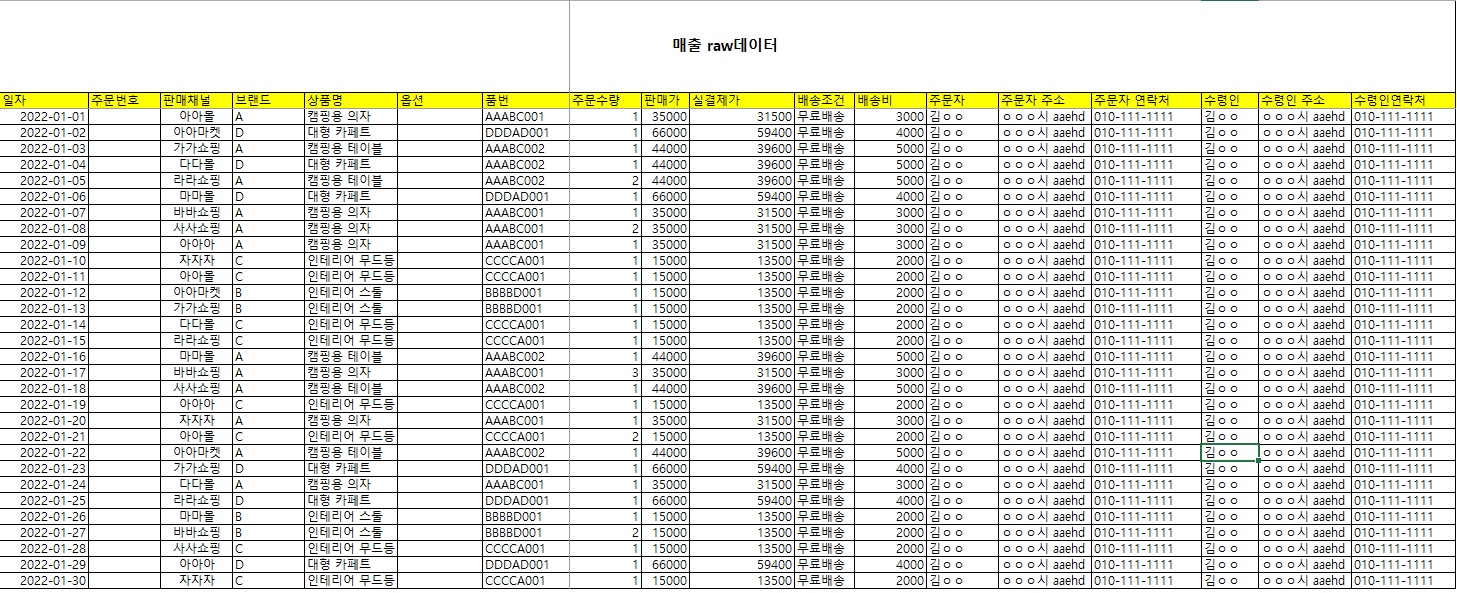 매출 raw데이터

| 일자 | 주문번호 | 판매채널 | 브랜드 | 상품명 | 옵션 | 품번 | 주문수량 | 판매가 | 실결제가 | 배송조건 | 배송비 | 주문자 | 주문자 주소 | 주문자 연락처 | 수령인 | 수령인 주소 | 수령인연락처 |
|---|---|---|---|---|---|---|---|---|---|---|---|---|---|---|---|---|---|
| 2022-01-01 | | 아아몰 | A | 캠핑용 의자 | | AAABC001 | 1 | 35000 | 31500 | 무료배송 | 3000 | 김ㅇㅇ | ㅇㅇㅇ시 aaehd | 010-111-1111 | 김ㅇㅇ | ㅇㅇㅇ시 aaehd | 010-111-1111 |
| 2022-01-02 | | 아아마켓 | D | 대형 카페트 | | DDDAD001 | 1 | 66000 | 59400 | 무료배송 | 4000 | 김ㅇㅇ | ㅇㅇㅇ시 aaehd | 010-111-1111 | 김ㅇㅇ | ㅇㅇㅇ시 aaehd | 010-111-1111 |
| 2022-01-03 | | 가가쇼핑 | A | 캠핑용 테이블 | | AAABC002 | 1 | 44000 | 39600 | 무료배송 | 5000 | 김ㅇㅇ | ㅇㅇㅇ시 aaehd | 010-111-1111 | 김ㅇㅇ | ㅇㅇㅇ시 aaehd | 010-111-1111 |
| 2022-01-04 | | 다다몰 | D | 대형 카페트 | | AAABC002 | 1 | 44000 | 39600 | 무료배송 | 5000 | 김ㅇㅇ | ㅇㅇㅇ시 aaehd | 010-111-1111 | 김ㅇㅇ | ㅇㅇㅇ시 aaehd | 010-111-1111 |
| 2022-01-05 | | 라라쇼핑 | A | 캠핑용 테이블 | | AAABC002 | 2 | 44000 | 39600 | 무료배송 | 5000 | 김ㅇㅇ | ㅇㅇㅇ시 aaehd | 010-111-1111 | 김ㅇㅇ | ㅇㅇㅇ시 aaehd | 010-111-1111 |
| 2022-01-06 | | 마마몰 | D | 대형 카페트 | | DDDAD001 | 1 | 66000 | 59400 | 무료배송 | 4000 | 김ㅇㅇ | ㅇㅇㅇ시 aaehd | 010-111-1111 | 김ㅇㅇ | ㅇㅇㅇ시 aaehd | 010-111-1111 |
| 2022-01-07 | | 바바쇼핑 | A | 캠핑용 의자 | | AAABC001 | 1 | 35000 | 31500 | 무료배송 | 3000 | 김ㅇㅇ | ㅇㅇㅇ시 aaehd | 010-111-1111 | 김ㅇㅇ | ㅇㅇㅇ시 aaehd | 010-111-1111 |
| 2022-01-08 | | 사사쇼핑 | A | 캠핑용 의자 | | AAABC001 | 2 | 35000 | 31500 | 무료배송 | 3000 | 김ㅇㅇ | ㅇㅇㅇ시 aaehd | 010-111-1111 | 김ㅇㅇ | ㅇㅇㅇ시 aaehd | 010-111-1111 |
| 2022-01-09 | | 아아아 | A | 캠핑용 의자 | | AAABC001 | 1 | 35000 | 31500 | 무료배송 | 3000 | 김ㅇㅇ | ㅇㅇㅇ시 aaehd | 010-111-1111 | 김ㅇㅇ | ㅇㅇㅇ시 aaehd | 010-111-1111 |
| 2022-01-10 | | 자자자 | C | 인테리어 무드등 | | CCCCA001 | 1 | 15000 | 13500 | 무료배송 | 2000 | 김ㅇㅇ | ㅇㅇㅇ시 aaehd | 010-111-1111 | 김ㅇㅇ | ㅇㅇㅇ시 aaehd | 010-111-1111 |
| 2022-01-11 | | 아아몰 | C | 인테리어 무드등 | | CCCCA001 | 1 | 15000 | 13500 | 무료배송 | 2000 | 김ㅇㅇ | ㅇㅇㅇ시 aaehd | 010-111-1111 | 김ㅇㅇ | ㅇㅇㅇ시 aaehd | 010-111-1111 |
| 2022-01-12 | | 아아마켓 | B | 인테리어 스툴 | | BBBBD001 | 1 | 15000 | 13500 | 무료배송 | 2000 | 김ㅇㅇ | ㅇㅇㅇ시 aaehd | 010-111-1111 | 김ㅇㅇ | ㅇㅇㅇ시 aaehd | 010-111-1111 |
| 2022-01-13 | | 가가쇼핑 | B | 인테리어 스툴 | | BBBBD001 | 1 | 15000 | 13500 | 무료배송 | 2000 | 김ㅇㅇ | ㅇㅇㅇ시 aaehd | 010-111-1111 | 김ㅇㅇ | ㅇㅇㅇ시 aaehd | 010-111-1111 |
| 2022-01-14 | | 다다몰 | C | 인테리어 무드등 | | CCCCA001 | 1 | 15000 | 13500 | 무료배송 | 2000 | 김ㅇㅇ | ㅇㅇㅇ시 aaehd | 010-111-1111 | 김ㅇㅇ | ㅇㅇㅇ시 aaehd | 010-111-1111 |
| 2022-01-15 | | 라라쇼핑 | C | 인테리어 무드등 | | CCCCA001 | 1 | 15000 | 13500 | 무료배송 | 2000 | 김ㅇㅇ | ㅇㅇㅇ시 aaehd | 010-111-1111 | 김ㅇㅇ | ㅇㅇㅇ시 aaehd | 010-111-1111 |
| 2022-01-16 | | 마마몰 | A | 캠핑용 테이블 | | AAABC002 | 1 | 44000 | 39600 | 무료배송 | 5000 | 김ㅇㅇ | ㅇㅇㅇ시 aaehd | 010-111-1111 | 김ㅇㅇ | ㅇㅇㅇ시 aaehd | 010-111-1111 |
| 2022-01-17 | | 바바쇼핑 | A | 캠핑용 의자 | | AAABC001 | 3 | 35000 | 31500 | 무료배송 | 3000 | 김ㅇㅇ | ㅇㅇㅇ시 aaehd | 010-111-1111 | 김ㅇㅇ | ㅇㅇㅇ시 aaehd | 010-111-1111 |
| 2022-01-18 | | 사사쇼핑 | A | 캠핑용 테이블 | | AAABC002 | 1 | 44000 | 39600 | 무료배송 | 5000 | 김ㅇㅇ | ㅇㅇㅇ시 aaehd | 010-111-1111 | 김ㅇㅇ | ㅇㅇㅇ시 aaehd | 010-111-1111 |
| 2022-01-19 | | 아아아 | C | 인테리어 무드등 | | CCCCA001 | 1 | 15000 | 13500 | 무료배송 | 2000 | 김ㅇㅇ | ㅇㅇㅇ시 aaehd | 010-111-1111 | 김ㅇㅇ | ㅇㅇㅇ시 aaehd | 010-111-1111 |
| 2022-01-20 | | 자자자 | A | 캠핑용 의자 | | AAABC001 | 1 | 35000 | 31500 | 무료배송 | 3000 | 김ㅇㅇ | ㅇㅇㅇ시 aaehd | 010-111-1111 | 김ㅇㅇ | ㅇㅇㅇ시 aaehd | 010-111-1111 |
| 2022-01-21 | | 아아몰 | C | 인테리어 무드등 | | CCCCA001 | 2 | 15000 | 13500 | 무료배송 | 2000 | 김ㅇㅇ | ㅇㅇㅇ시 aaehd | 010-111-1111 | 김ㅇㅇ | ㅇㅇㅇ시 aaehd | 010-111-1111 |
| 2022-01-22 | | 아아마켓 | A | 캠핑용 테이블 | | AAABC002 | 1 | 44000 | 39600 | 무료배송 | 5000 | 김ㅇㅇ | ㅇㅇㅇ시 aaehd | 010-111-1111 | 김ㅇㅇ | ㅇㅇㅇ시 aaehd | 010-111-1111 |
| 2022-01-23 | | 가가쇼핑 | D | 대형 카페트 | | DDDAD001 | 1 | 66000 | 59400 | 무료배송 | 4000 | 김ㅇㅇ | ㅇㅇㅇ시 aaehd | 010-111-1111 | 김ㅇㅇ | ㅇㅇㅇ시 aaehd | 010-111-1111 |
| 2022-01-24 | | 다다몰 | A | 캠핑용 의자 | | AAABC001 | 1 | 35000 | 31500 | 무료배송 | 3000 | 김ㅇㅇ | ㅇㅇㅇ시 aaehd | 010-111-1111 | 김ㅇㅇ | ㅇㅇㅇ시 aaehd | 010-111-1111 |
| 2022-01-25 | | 라라쇼핑 | D | 대형 카페트 | | DDDAD001 | 1 | 66000 | 59400 | 무료배송 | 4000 | 김ㅇㅇ | ㅇㅇㅇ시 aaehd | 010-111-1111 | 김ㅇㅇ | ㅇㅇㅇ시 aaehd | 010-111-1111 |
| 2022-01-26 | | 마마몰 | B | 인테리어 스툴 | | BBBBD001 | 1 | 15000 | 13500 | 무료배송 | 2000 | 김ㅇㅇ | ㅇㅇㅇ시 aaehd | 010-111-1111 | 김ㅇㅇ | ㅇㅇㅇ시 aaehd | 010-111-1111 |
| 2022-01-27 | | 바바쇼핑 | B | 인테리어 스툴 | | BBBBD001 | 2 | 15000 | 13500 | 무료배송 | 2000 | 김ㅇㅇ | ㅇㅇㅇ시 aaehd | 010-111-1111 | 김ㅇㅇ | ㅇㅇㅇ시 aaehd | 010-111-1111 |
| 2022-01-28 | | 사사쇼핑 | C | 인테리어 무드등 | | CCCCA001 | 1 | 15000 | 13500 | 무료배송 | 2000 | 김ㅇㅇ | ㅇㅇㅇ시 aaehd | 010-111-1111 | 김ㅇㅇ | ㅇㅇㅇ시 aaehd | 010-111-1111 |
| 2022-01-29 | | 아아아 | D | 대형 카페트 | | DDDAD001 | 1 | 66000 | 59400 | 무료배송 | 4000 | 김ㅇㅇ | ㅇㅇㅇ시 aaehd | 010-111-1111 | 김ㅇㅇ | ㅇㅇㅇ시 aaehd | 010-111-1111 |
| 2022-01-30 | | 자자자 | C | 인테리어 무드등 | | CCCCA001 | 1 | 15000 | 13500 | 무료배송 | 2000 | 김ㅇㅇ | ㅇㅇㅇ시 aaehd | 010-111-1111 | 김ㅇㅇ | ㅇㅇㅇ시 aaehd | 010-111-1111 |